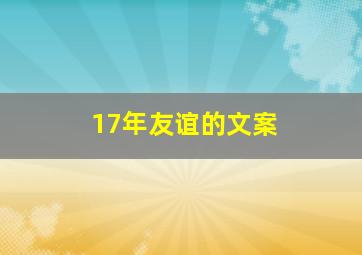 17年友谊的文案